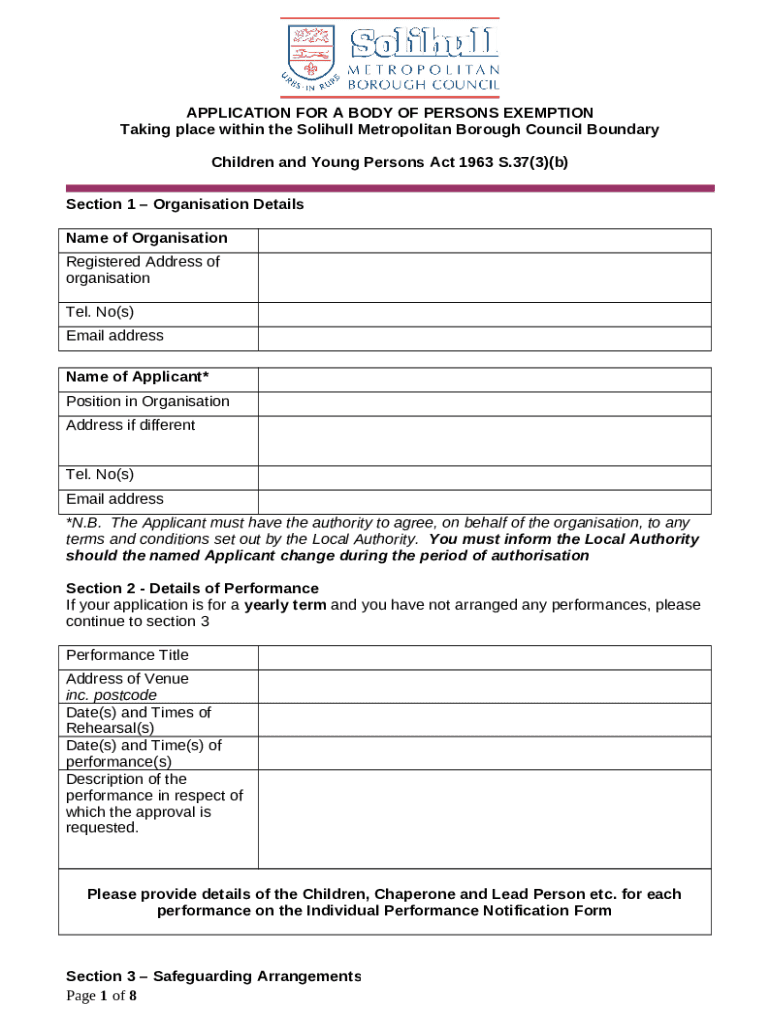 URBS IN RURE

Solihull
METROPOLITAN
BOROUGH COUNCIL

APPLICATION FOR A BODY OF PERSONS EXEMPTION
Taking place within the Solihull Metropolitan Borough Council Boundary

Children and Young Persons Act 1963 S.37(3)(b)

Section 1 – Organisation Details

| Name of Organisation | |
|---|---|
| Registered Address of organisation | |
| Tel. No(s) | |
| Email address | |

| Name of Applicant* | |
|---|---|
| Position in Organisation | |
| Address if different | |
| Tel. No(s) | |
| Email address | |

*N.B. The Applicant must have the authority to agree, on behalf of the organisation, to any terms and conditions set out by the Local Authority. You must inform the Local Authority should the named Applicant change during the period of authorisation

Section 2 - Details of Performance
If your application is for a yearly term and you have not arranged any performances, please continue to section 3

| Performance Title | |
|---|---|
| Address of Venue inc. postcode | |
| Date(s) and Times of Rehearsal(s) | |
| Date(s) and Time(s) of performance(s) | |
| Description of the performance in respect of which the approval is requested. | |

Please provide details of the Children, Chaperone and Lead Person etc. for each performance on the Individual Performance Notification Form

Section 3 – Safeguarding Arrangements
Page 1 of 8